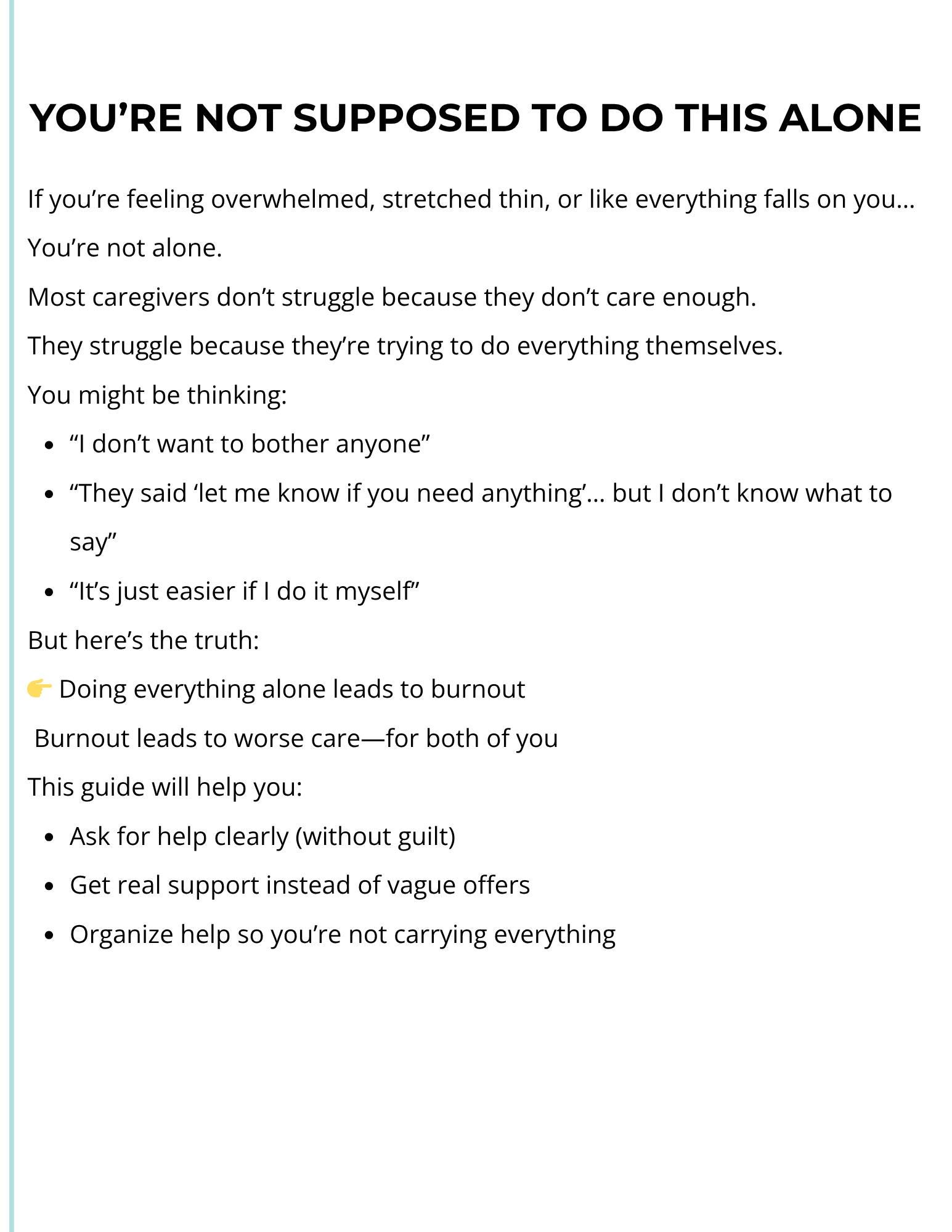 YOU’RE NOT SUPPOSED TO DO THIS ALONE

If you’re feeling overwhelmed, stretched thin, or like everything falls on you…

You’re not alone.

Most caregivers don’t struggle because they don’t care enough.

They struggle because they’re trying to do everything themselves.

You might be thinking:

- “I don’t want to bother anyone”
- “They said ‘let me know if you need anything’… but I don’t know what to say”
- “It’s just easier if I do it myself”

But here’s the truth:

👉 Doing everything alone leads to burnout

Burnout leads to worse care—for both of you

This guide will help you:

- Ask for help clearly (without guilt)
- Get real support instead of vague offers
- Organize help so you’re not carrying everything